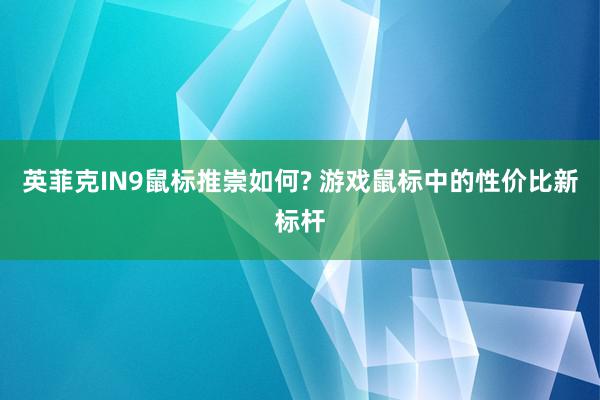 英菲克IN9鼠标推崇如何? 游戏鼠标中的性价比新标杆